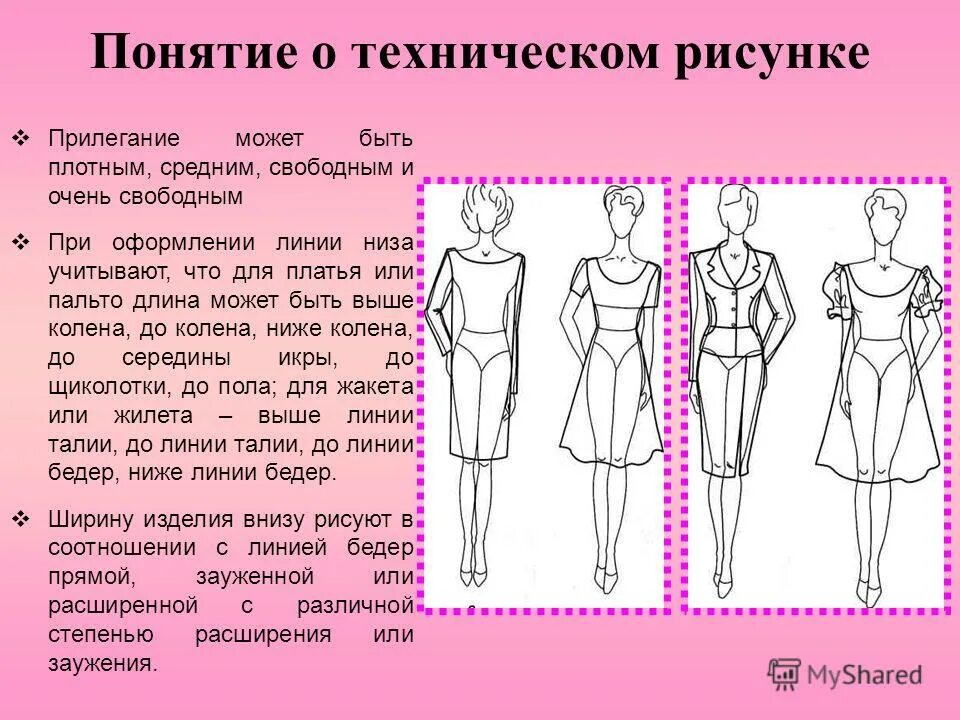 Понятие о техническом рисунке

❖ Прилегание может быть плотным, средним, свободным и очень свободным

❖ При оформлении линии низа учитывают, что для платья или пальто длина может быть выше колена, до колена, ниже колена, до середины икры, до щиколотки, до пола; для жакета или жилета – выше линии талии, до линии талии, до линии бедер, ниже линии бедер.

❖ Ширину изделия внизу рисуют в соотношении с линией бедер прямой, зауженной или расширенной с различной степенью расширения или заужения.

MyShared